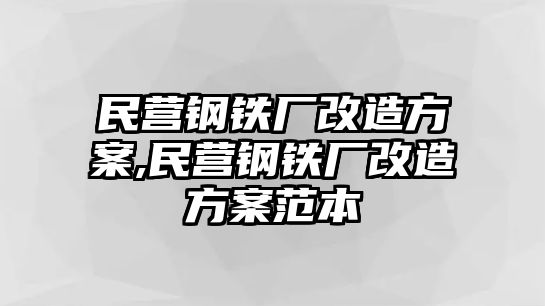 民营钢铁厂改造方案,民营钢铁厂改造方案范本